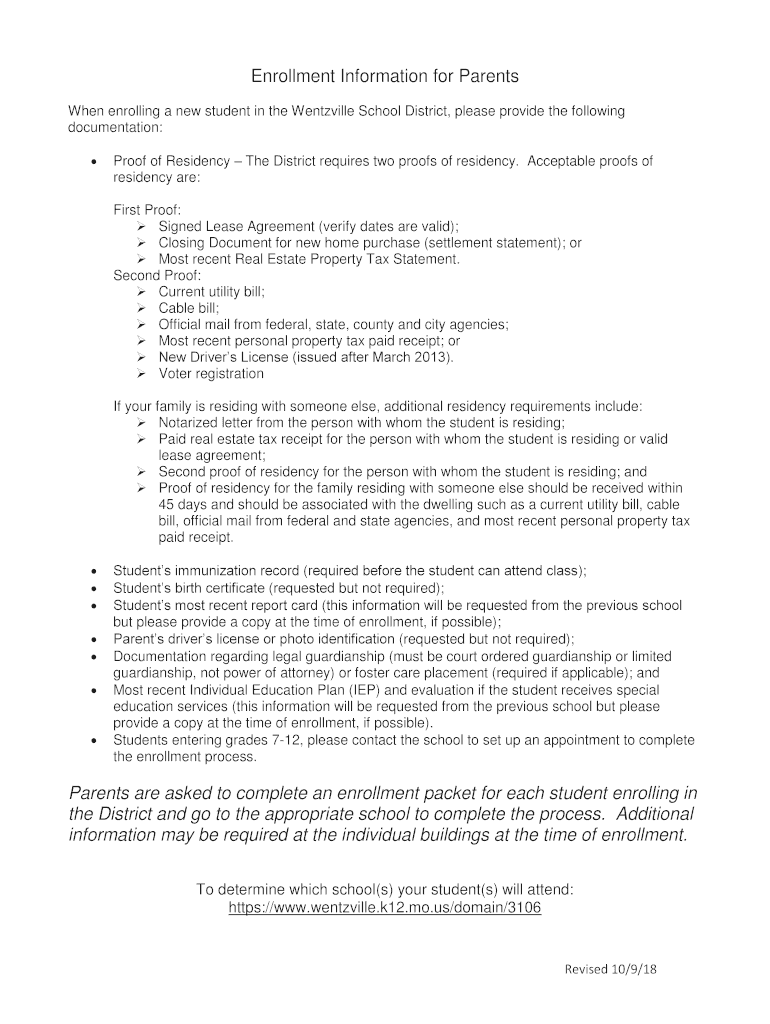 Enrollment Information for Parents

When enrolling a new student in the Wentzville School District, please provide the following documentation:

• Proof of Residency – The District requires two proofs of residency. Acceptable proofs of residency are:

First Proof:
➢ Signed Lease Agreement (verify dates are valid);
➢ Closing Document for new home purchase (settlement statement); or
➢ Most recent Real Estate Property Tax Statement.
Second Proof:
➢ Current utility bill;
➢ Cable bill;
➢ Official mail from federal, state, county and city agencies;
➢ Most recent personal property tax paid receipt; or
➢ New Driver's License (issued after March 2013).
➢ Voter registration

If your family is residing with someone else, additional residency requirements include:
➢ Notarized letter from the person with whom the student is residing;
➢ Paid real estate tax receipt for the person with whom the student is residing or valid lease agreement;
➢ Second proof of residency for the person with whom the student is residing; and
➢ Proof of residency for the family residing with someone else should be received within 45 days and should be associated with the dwelling such as a current utility bill, cable bill, official mail from federal and state agencies, and most recent personal property tax paid receipt.

• Student's immunization record (required before the student can attend class);
• Student's birth certificate (requested but not required);
• Student's most recent report card (this information will be requested from the previous school but please provide a copy at the time of enrollment, if possible);
• Parent's driver's license or photo identification (requested but not required);
• Documentation regarding legal guardianship (must be court ordered guardianship or limited guardianship, not power of attorney) or foster care placement (required if applicable); and
• Most recent Individual Education Plan (IEP) and evaluation if the student receives special education services (this information will be requested from the previous school but please provide a copy at the time of enrollment, if possible).
• Students entering grades 7-12, please contact the school to set up an appointment to complete the enrollment process.

Parents are asked to complete an enrollment packet for each student enrolling in the District and go to the appropriate school to complete the process. Additional information may be required at the individual buildings at the time of enrollment.

To determine which school(s) your student(s) will attend:
https://www.wentzville.k12.mo.us/domain/3106

Revised 10/9/18